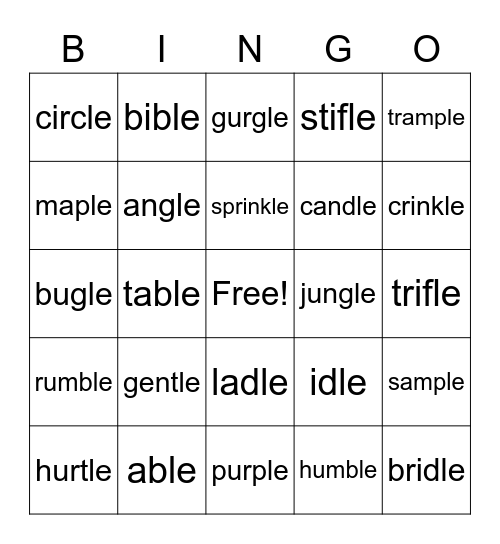 | B | I | N | G | O |
|---|---|---|---|---|
| circle | bible | gurgle | stifle | trample |
| maple | angle | sprinkle | candle | crinkle |
| bugle | table | Free! | jungle | trifle |
| rumble | gentle | ladle | idle | sample |
| hurtle | able | purple | humble | bridle |